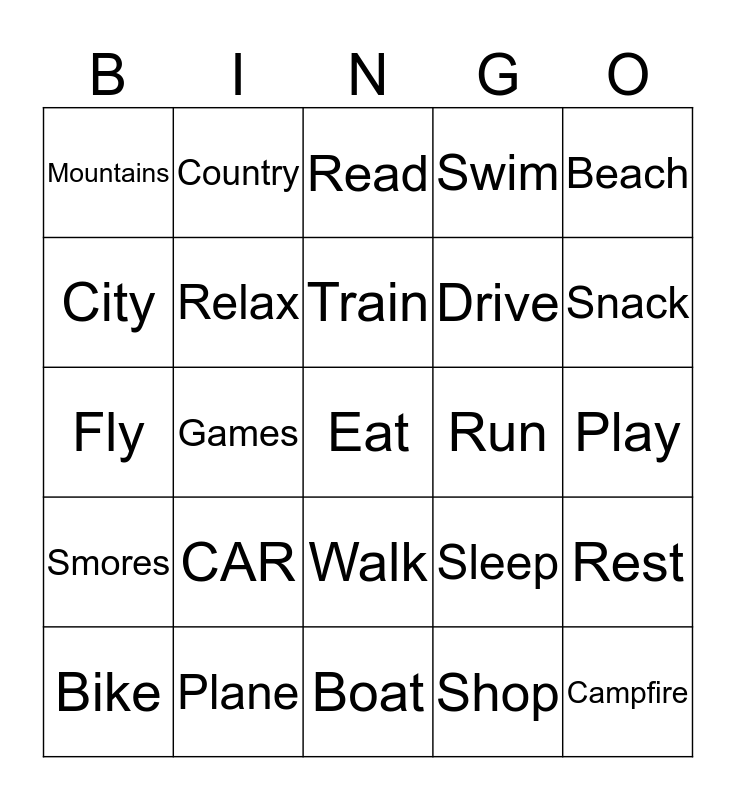 | B | I | N | G | O |
|---|---|---|---|---|
| Mountains | Country | Read | Swim | Beach |
| City | Relax | Train | Drive | Snack |
| Fly | Games | Eat | Run | Play |
| Smores | CAR | Walk | Sleep | Rest |
| Bike | Plane | Boat | Shop | Campfire |